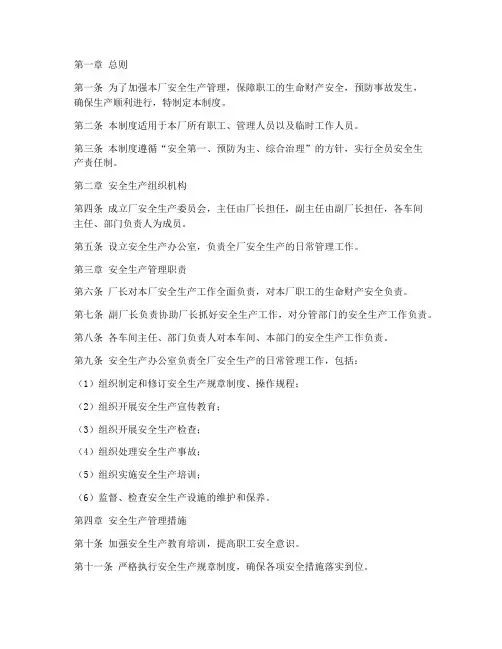 第一章 总则

第一条 为了加强本厂安全生产管理，保障职工的生命财产安全，预防事故发生，确保生产顺利进行，特制定本制度。

第二条 本制度适用于本厂所有职工、管理人员以及临时工作人员。

第三条 本制度遵循“安全第一、预防为主、综合治理”的方针，实行全员安全生产责任制。

第二章 安全生产组织机构

第四条 成立厂安全生产委员会，主任由厂长担任，副主任由副厂长担任，各车间主任、部门负责人为成员。

第五条 设立安全生产办公室，负责全厂安全生产的日常管理工作。

第三章 安全生产管理职责

第六条 厂长对本厂安全生产工作全面负责，对本厂职工的生命财产安全负责。

第七条 副厂长负责协助厂长抓好安全生产工作，对分管部门的安全生产工作负责。

第八条 各车间主任、部门负责人对本车间、本部门的安全生产工作负责。

第九条 安全生产办公室负责全厂安全生产的日常管理工作，包括：

（1）组织制定和修订安全生产规章制度、操作规程；

（2）组织开展安全生产宣传教育；

（3）组织开展安全生产检查；

（4）组织处理安全生产事故；

（5）组织实施安全生产培训；

（6）监督、检查安全生产设施的维护和保养。

第四章 安全生产管理措施

第十条 加强安全生产教育培训，提高职工安全意识。

第十一条 严格执行安全生产规章制度，确保各项安全措施落实到位。